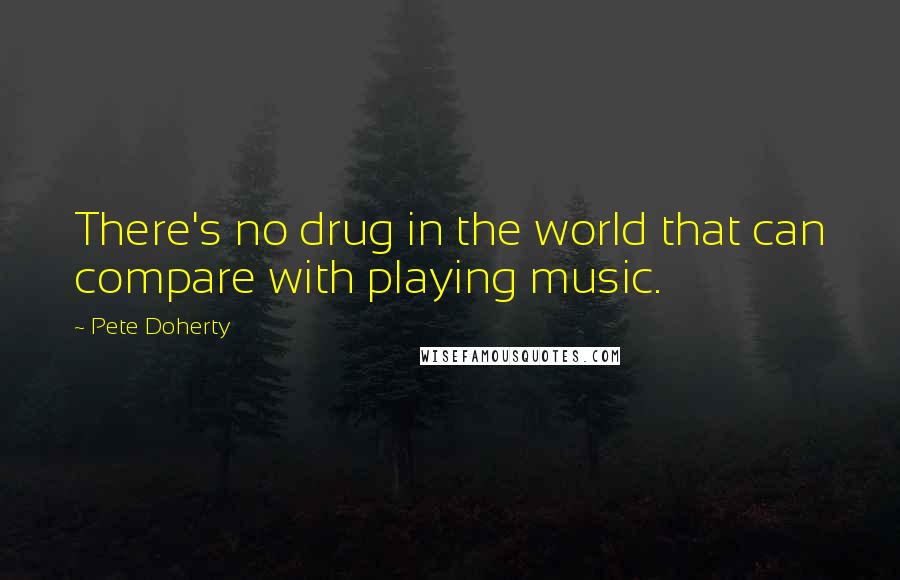 There's no drug in the world that can compare with playing music.

~ Pete Doherty

WISEFAMOUSQUOTES.COM